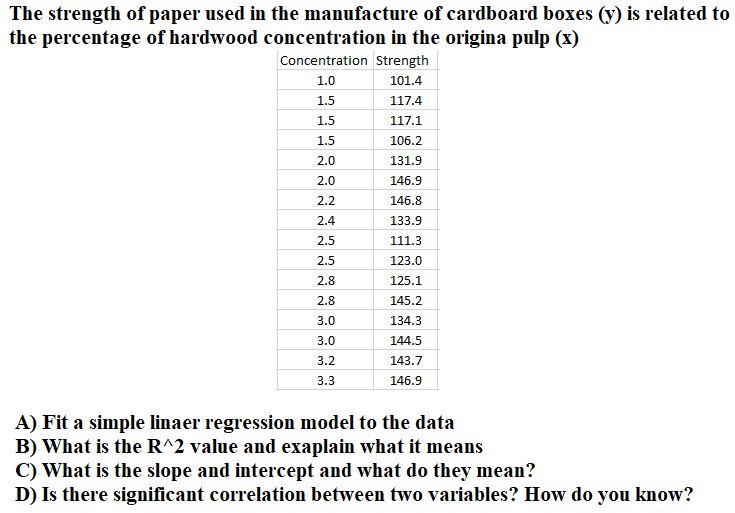 The strength of paper used in the manufacture of cardboard boxes (y) is related to the percentage of hardwood concentration in the origina pulp (x)

| Concentration | Strength |
|---|---|
| 1.0 | 101.4 |
| 1.5 | 117.4 |
| 1.5 | 117.1 |
| 1.5 | 106.2 |
| 2.0 | 131.9 |
| 2.0 | 146.9 |
| 2.2 | 146.8 |
| 2.4 | 133.9 |
| 2.5 | 111.3 |
| 2.5 | 123.0 |
| 2.8 | 125.1 |
| 2.8 | 145.2 |
| 3.0 | 134.3 |
| 3.0 | 144.5 |
| 3.2 | 143.7 |
| 3.3 | 146.9 |

A) Fit a simple linaer regression model to the data
B) What is the R^2 value and exaplain what it means
C) What is the slope and intercept and what do they mean?
D) Is there significant correlation between two variables? How do you know?